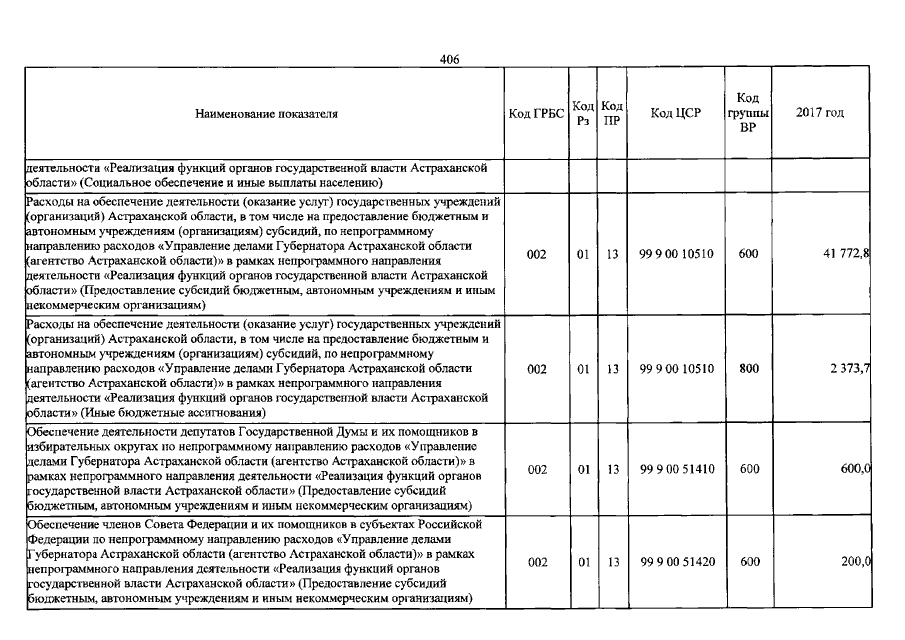 406

| Наименование показателя | Код ГРБС | Код Рз | Код ПР | Код ЦСР | Код группы ВР | 2017 год |
|---|---|---|---|---|---|---|
| деятельности «Реализация функций органов государственной власти Астраханской области» (Социальное обеспечение и иные выплаты населению) | | | | | | |
| Расходы на обеспечение деятельности (оказание услуг) государственных учреждений (организаций) Астраханской области, в том числе на предоставление бюджетным и автономным учреждениям (организациям) субсидий, по непрограммному направлению расходов «Управление делами Губернатора Астраханской области (агентство Астраханской области)» в рамках непрограммного направления деятельности «Реализация функций органов государственной власти Астраханской области» (Предоставление субсидий бюджетным, автономным учреждениям и иным некоммерческим организациям) | 002 | 01 | 13 | 99 9 00 10510 | 600 | 41 772,8 |
| Расходы на обеспечение деятельности (оказание услуг) государственных учреждений (организаций) Астраханской области, в том числе на предоставление бюджетным и автономным учреждениям (организациям) субсидий, по непрограммному направлению расходов «Управление делами Губернатора Астраханской области (агентство Астраханской области)» в рамках непрограммного направления деятельности «Реализация функций органов государственной власти Астраханской области» (Иные бюджетные ассигнования) | 002 | 01 | 13 | 99 9 00 10510 | 800 | 2 373,7 |
| Обеспечение деятельности депутатов Государственной Думы и их помощников в избирательных округах по непрограммному направлению расходов «Управление делами Губернатора Астраханской области (агентство Астраханской области)» в рамках непрограммного направления деятельности «Реализация функций органов государственной власти Астраханской области» (Предоставление субсидий бюджетным, автономным учреждениям и иным некоммерческим организациям) | 002 | 01 | 13 | 99 9 00 51410 | 600 | 600,0 |
| Обеспечение членов Совета Федерации и их помощников в субъектах Российской Федерации по непрограммному направлению расходов «Управление делами Губернатора Астраханской области (агентство Астраханской области)» в рамках непрограммного направления деятельности «Реализация функций органов государственной власти Астраханской области» (Предоставление субсидий бюджетным, автономным учреждениям и иным некоммерческим организациям) | 002 | 01 | 13 | 99 9 00 51420 | 600 | 200,0 |